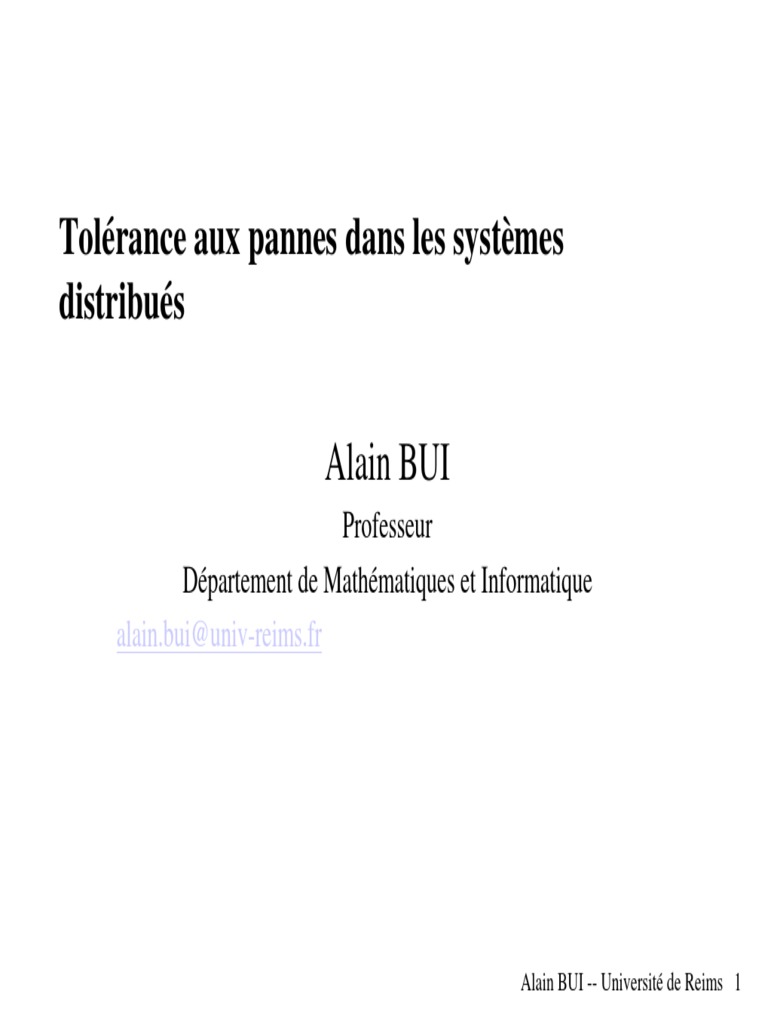 Tolérance aux pannes dans les systèmes distribués

Alain BUI

Professeur

Département de Mathématiques et Informatique

alain.bui@univ-reims.fr

Alain BUI -- Université de Reims 1